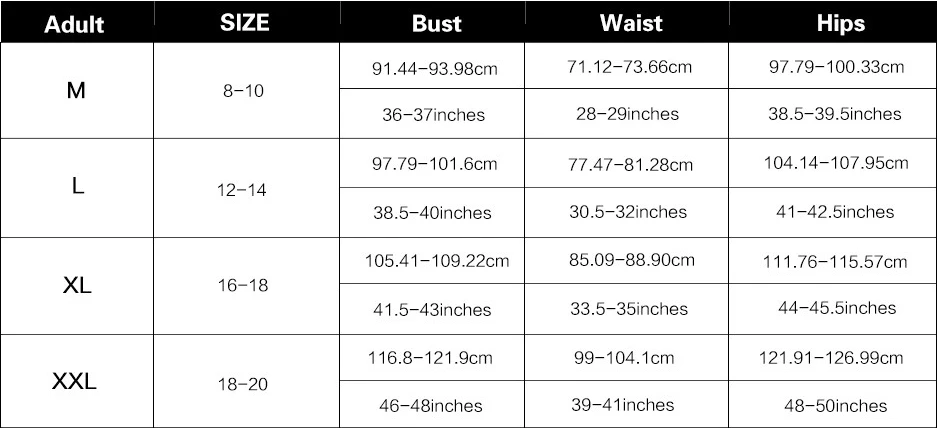 | Adult | SIZE | Bust | Waist | Hips |
|---|---|---|---|---|
| M | 8-10 | 91.44-93.98cm | 71.12-73.66cm | 97.79-100.33cm |
| | | 36-37inches | 28-29inches | 38.5-39.5inches |
| L | 12-14 | 97.79-101.6cm | 77.47-81.28cm | 104.14-107.95cm |
| | | 38.5-40inches | 30.5-32inches | 41-42.5inches |
| XL | 16-18 | 105.41-109.22cm | 85.09-88.90cm | 111.76-115.57cm |
| | | 41.5-43inches | 33.5-35inches | 44-45.5inches |
| XXL | 18-20 | 116.8-121.9cm | 99-104.1cm | 121.91-126.99cm |
| | | 46-48inches | 39-41inches | 48-50inches |